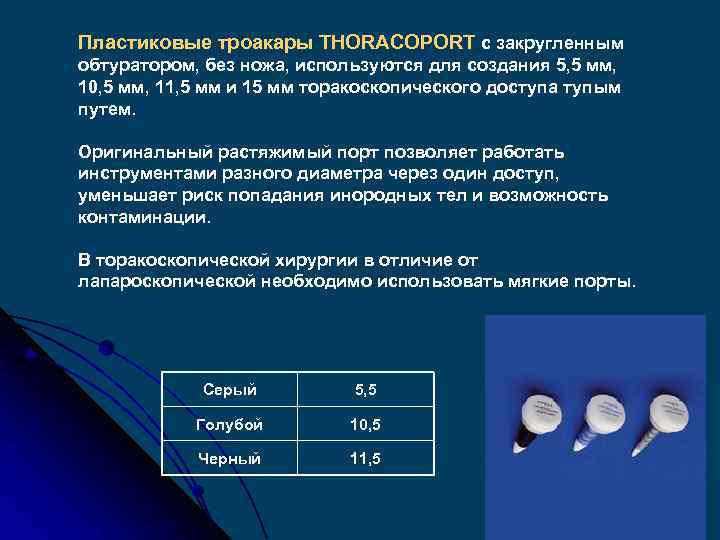 Пластиковые троакары THORACOPORT с закругленным обтуратором, без ножа, используются для создания 5,5 мм, 10,5 мм, 11,5 мм и 15 мм торакоскопического доступа тупым путем.

Оригинальный растяжимый порт позволяет работать инструментами разного диаметра через один доступ, уменьшает риск попадания инородных тел и возможность контаминации.

В торакоскопической хирургии в отличие от лапароскопической необходимо использовать мягкие порты.

| Серый | 5,5 |
|---|---|
| Голубой | 10,5 |
| Черный | 11,5 |